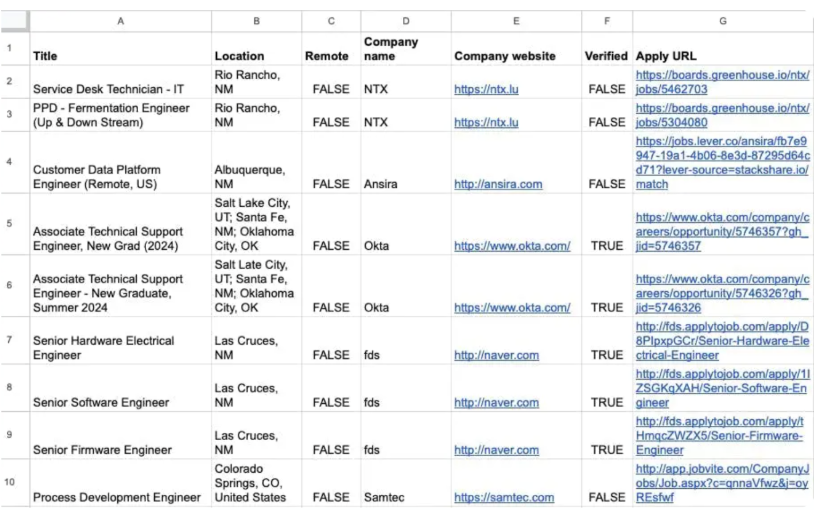 | | A | B | C | D | E | F | G |
|---|---|---|---|---|---|---|---|
| 1 | Title | Location | Remote | Company name | Company website | Verified | Apply URL |
| 2 | Service Desk Technician - IT | Rio Rancho, NM | FALSE | NTX | https://ntx.lu | FALSE | https://boards.greenhouse.io/ntx/jobs/5462703 |
| 3 | PPD - Fermentation Engineer (Up & Down Stream) | Rio Rancho, NM | FALSE | NTX | https://ntx.lu | FALSE | https://boards.greenhouse.io/ntx/jobs/5304080 |
| 4 | Customer Data Platform Engineer (Remote, US) | Albuquerque, NM | FALSE | Ansira | http://ansira.com | FALSE | https://jobs.lever.co/ansira/fb7e9947-19a1-4b06-8e3d-87295d64cd71?lever-source=stackshare.io/match |
| 5 | Associate Technical Support Engineer, New Grad (2024) | Salt Lake City, UT; Santa Fe, NM; Oklahoma City, OK | FALSE | Okta | https://www.okta.com/ | TRUE | https://www.okta.com/company/careers/opportunity/5746357?gh_jid=5746357 |
| 6 | Associate Technical Support Engineer - New Graduate, Summer 2024 | Salt Late City, UT; Santa Fe, NM; Oklahoma City, OK | FALSE | Okta | https://www.okta.com/ | TRUE | https://www.okta.com/company/careers/opportunity/5746326?gh_jid=5746326 |
| 7 | Senior Hardware Electrical Engineer | Las Cruces, NM | FALSE | fds | http://naver.com | TRUE | http://fds.applytojob.com/apply/D8PIpxpGCr/Senior-Hardware-Electrical-Engineer |
| 8 | Senior Software Engineer | Las Cruces, NM | FALSE | fds | http://naver.com | TRUE | http://fds.applytojob.com/apply/1lZSGKqXAH/Senior-Software-Engineer |
| 9 | Senior Firmware Engineer | Las Cruces, NM | FALSE | fds | http://naver.com | TRUE | http://fds.applytojob.com/apply/tHmqcZWZX5/Senior-Firmware-Engineer |
| 10 | Process Development Engineer | Colorado Springs, CO, United States | FALSE | Samtec | https://samtec.com | FALSE | http://app.jobvite.com/CompanyJobs/Job.aspx?c=qnnaVfwz&j=oyREsfwf |